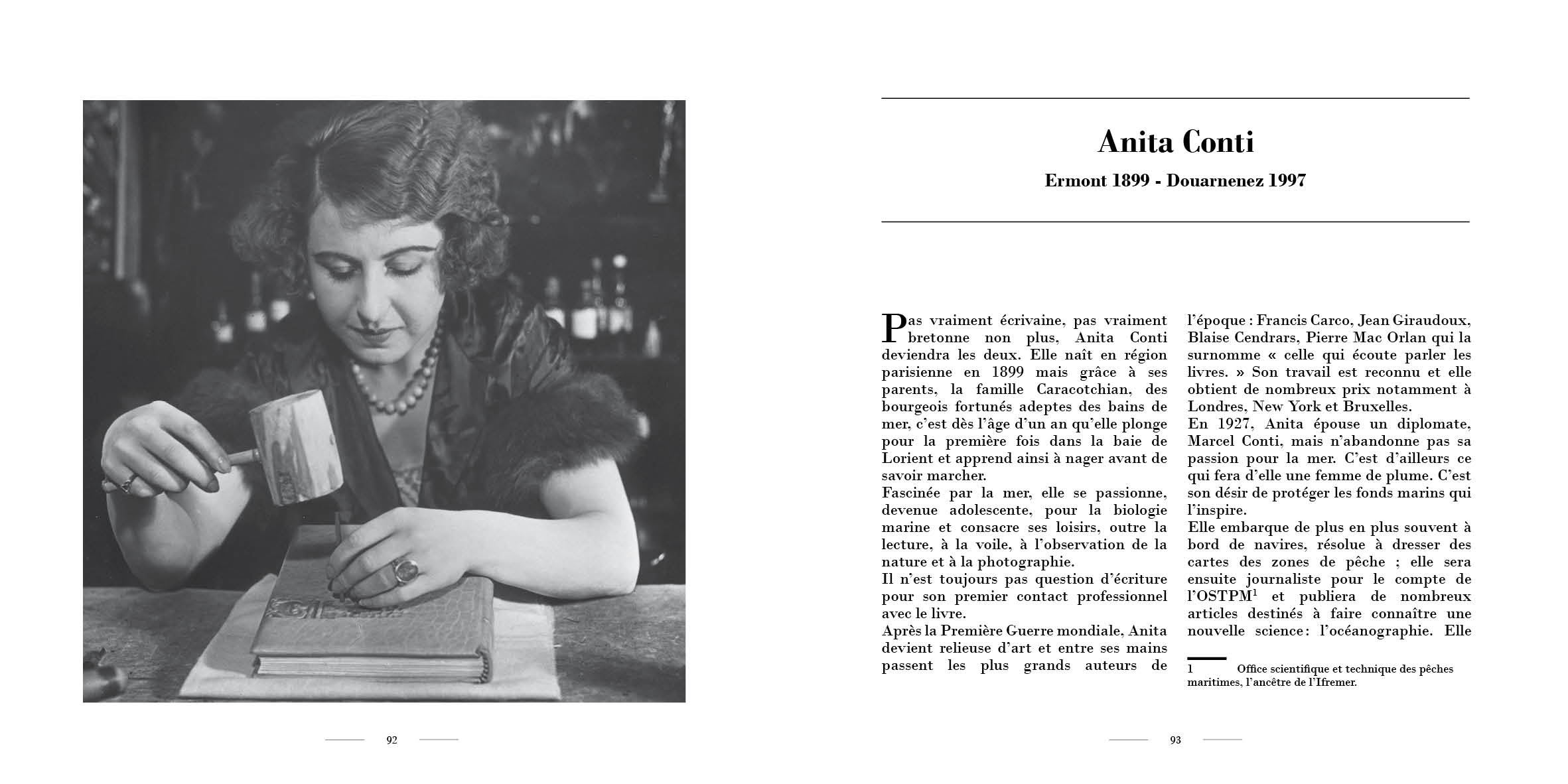 92

Anita Conti

Ermont 1899 - Douarnenez 1997

Pas vraiment écrivaine, pas vraiment bretonne non plus, Anita Conti deviendra les deux. Elle naît en région parisienne en 1899 mais grâce à ses parents, la famille Caracotchian, des bourgeois fortunés adeptes des bains de mer, c'est dès l'âge d'un an qu'elle plonge pour la première fois dans la baie de Lorient et apprend ainsi à nager avant de savoir marcher.
Fascinée par la mer, elle se passionne, devenue adolescente, pour la biologie marine et consacre ses loisirs, outre la lecture, à la voile, à l'observation de la nature et à la photographie.
Il n'est toujours pas question d'écriture pour son premier contact professionnel avec le livre.
Après la Première Guerre mondiale, Anita devient relieuse d'art et entre ses mains passent les plus grands auteurs de l'époque : Francis Carco, Jean Giraudoux, Blaise Cendrars, Pierre Mac Orlan qui la surnomme « celle qui écoute parler les livres. » Son travail est reconnu et elle obtient de nombreux prix notamment à Londres, New York et Bruxelles.
En 1927, Anita épouse un diplomate, Marcel Conti, mais n'abandonne pas sa passion pour la mer. C'est d'ailleurs ce qui fera d'elle une femme de plume. C'est son désir de protéger les fonds marins qui l'inspire.
Elle embarque de plus en plus souvent à bord de navires, résolue à dresser des cartes des zones de pêche ; elle sera ensuite journaliste pour le compte de l'OSTPM$^1$ et publiera de nombreux articles destinés à faire connaître une nouvelle science : l'océanographie. Elle

1 Office scientifique et technique des pêches maritimes, l'ancêtre de l'Ifremer.

93